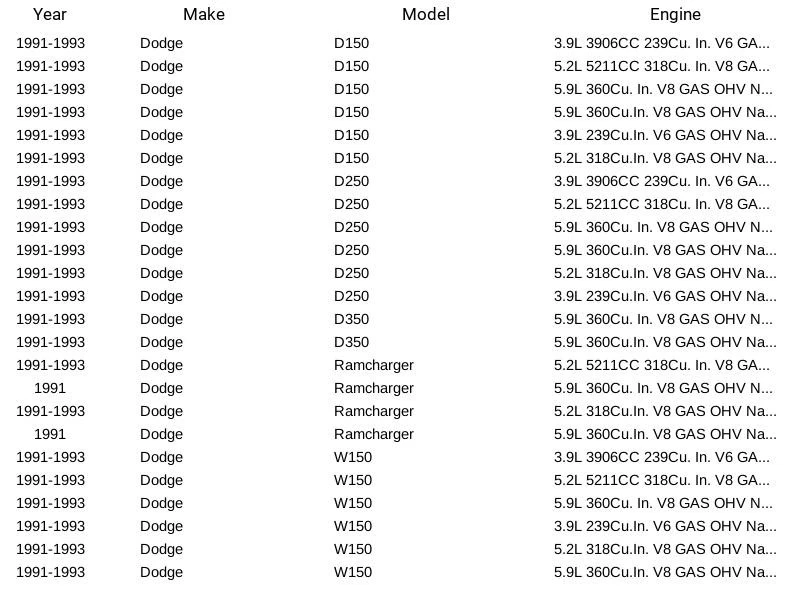 | Year | Make | Model | Engine |
|---|---|---|---|
| 1991-1993 | Dodge | D150 | 3.9L 3906CC 239Cu. In. V6 GA... |
| 1991-1993 | Dodge | D150 | 5.2L 5211CC 318Cu. In. V8 GA... |
| 1991-1993 | Dodge | D150 | 5.9L 360Cu. In. V8 GAS OHV N... |
| 1991-1993 | Dodge | D150 | 5.9L 360Cu.In. V8 GAS OHV Na... |
| 1991-1993 | Dodge | D150 | 3.9L 239Cu.In. V6 GAS OHV Na... |
| 1991-1993 | Dodge | D150 | 5.2L 318Cu.In. V8 GAS OHV Na... |
| 1991-1993 | Dodge | D250 | 3.9L 3906CC 239Cu. In. V6 GA... |
| 1991-1993 | Dodge | D250 | 5.2L 5211CC 318Cu. In. V8 GA... |
| 1991-1993 | Dodge | D250 | 5.9L 360Cu. In. V8 GAS OHV N... |
| 1991-1993 | Dodge | D250 | 5.9L 360Cu.In. V8 GAS OHV Na... |
| 1991-1993 | Dodge | D250 | 5.2L 318Cu.In. V8 GAS OHV Na... |
| 1991-1993 | Dodge | D250 | 3.9L 239Cu.In. V6 GAS OHV Na... |
| 1991-1993 | Dodge | D350 | 5.9L 360Cu. In. V8 GAS OHV N... |
| 1991-1993 | Dodge | D350 | 5.9L 360Cu.In. V8 GAS OHV Na... |
| 1991-1993 | Dodge | Ramcharger | 5.2L 5211CC 318Cu. In. V8 GA... |
| 1991 | Dodge | Ramcharger | 5.9L 360Cu. In. V8 GAS OHV N... |
| 1991-1993 | Dodge | Ramcharger | 5.2L 318Cu.In. V8 GAS OHV Na... |
| 1991 | Dodge | Ramcharger | 5.9L 360Cu.In. V8 GAS OHV Na... |
| 1991-1993 | Dodge | W150 | 3.9L 3906CC 239Cu. In. V6 GA... |
| 1991-1993 | Dodge | W150 | 5.2L 5211CC 318Cu. In. V8 GA... |
| 1991-1993 | Dodge | W150 | 5.9L 360Cu. In. V8 GAS OHV N... |
| 1991-1993 | Dodge | W150 | 3.9L 239Cu.In. V6 GAS OHV Na... |
| 1991-1993 | Dodge | W150 | 5.2L 318Cu.In. V8 GAS OHV Na... |
| 1991-1993 | Dodge | W150 | 5.9L 360Cu.In. V8 GAS OHV Na... |